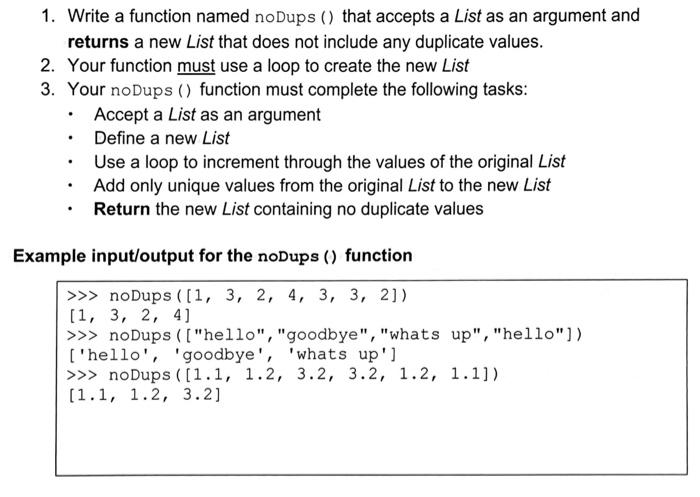 1. Write a function named noDups() that accepts a List as an argument and returns a new List that does not include any duplicate values.
2. Your function must use a loop to create the new List
3. Your noDups() function must complete the following tasks:
• Accept a List as an argument
• Define a new List
• Use a loop to increment through the values of the original List
• Add only unique values from the original List to the new List
• Return the new List containing no duplicate values

Example input/output for the noDups() function

>>> noDups([1, 3, 2, 4, 3, 3, 2])
[1, 3, 2, 4]
>>> noDups(["hello","goodbye","whats up","hello"])
['hello', 'goodbye', 'whats up']
>>> noDups([1.1, 1.2, 3.2, 3.2, 1.2, 1.1])
[1.1, 1.2, 3.2]